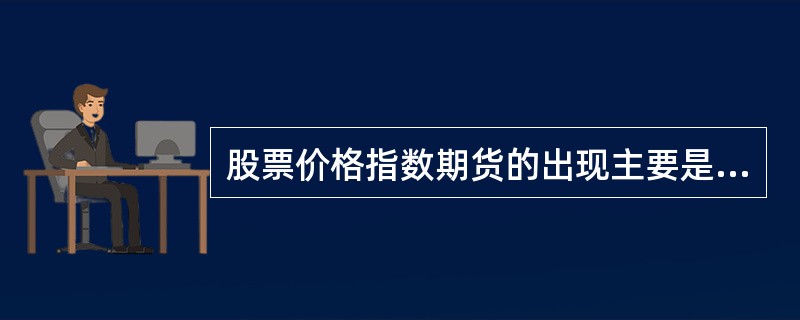 股票价格指数期货的出现主要是...